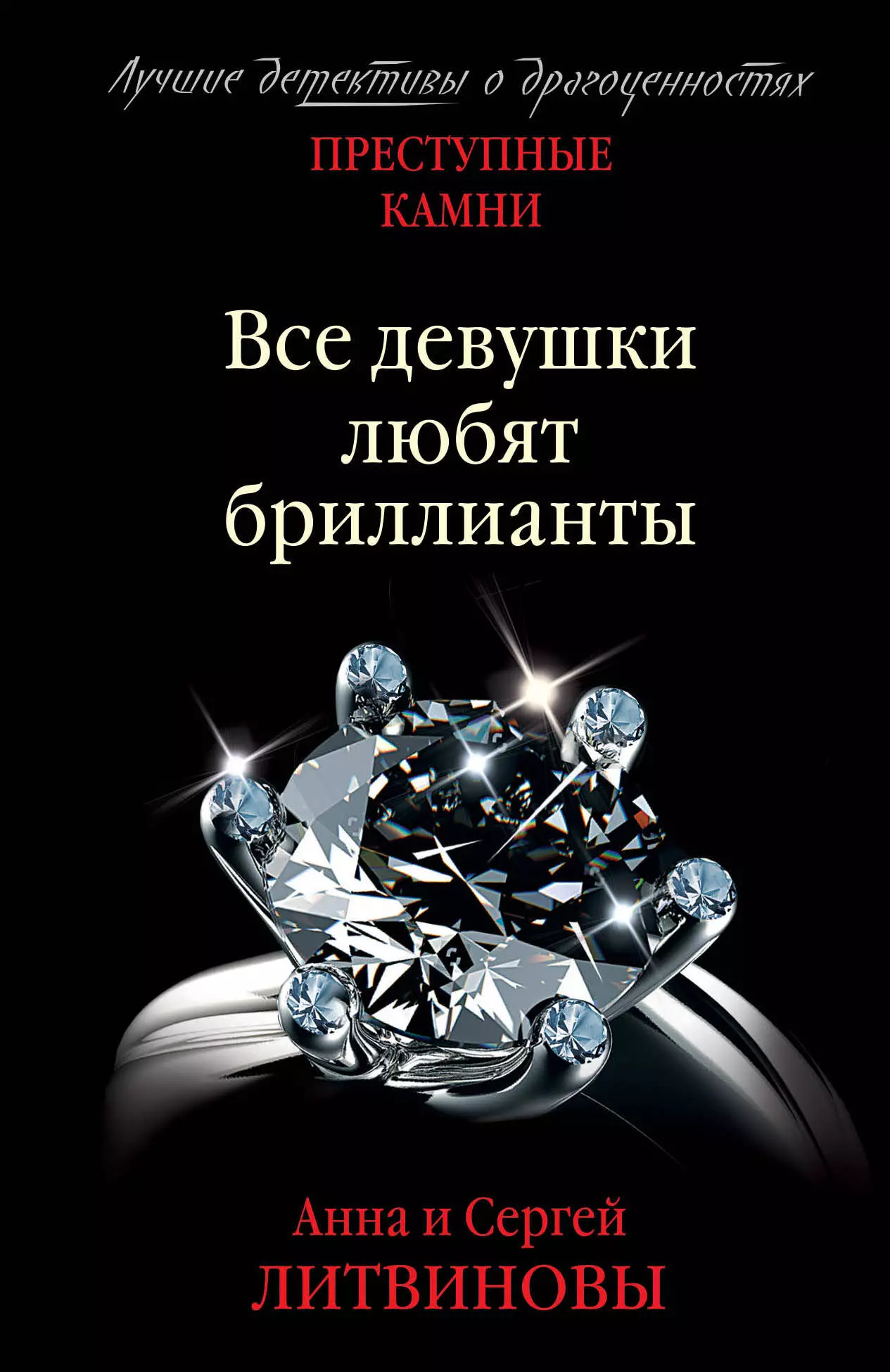 Лучшие детективы о драгоценностях

ПРЕСТУПНЫЕ КАМНИ

Все девушки любят бриллианты

Анна и Сергей
ЛИТВИНОВЫ